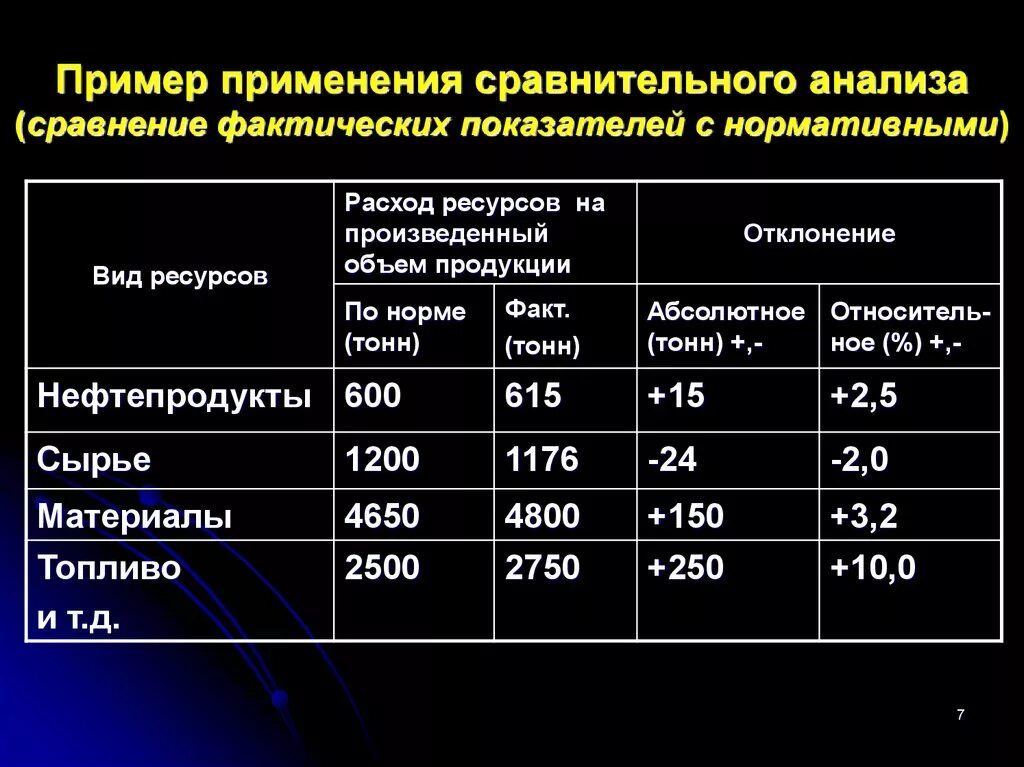 Пример применения сравнительного анализа
(сравнение фактических показателей с нормативными)

| Вид ресурсов | Расход ресурсов на произведенный объем продукции | | Отклонение | |
|---|---|---|---|---|
| | По норме (тонн) | Факт. (тонн) | Абсолютное (тонн) +,- | Относительное (%) +,- |
| Нефтепродукты | 600 | 615 | +15 | +2,5 |
| Сырье | 1200 | 1176 | -24 | -2,0 |
| Материалы | 4650 | 4800 | +150 | +3,2 |
| Топливо и т.д. | 2500 | 2750 | +250 | +10,0 |

7